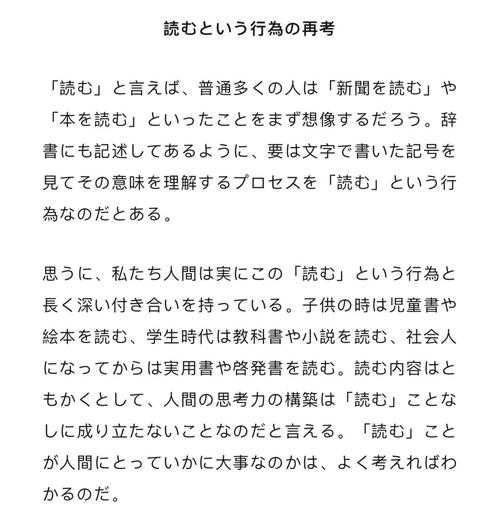 読むという行為の再考

「読む」と言えば、普通多くの人は「新聞を読む」や「本を読む」といったことをまず想像するだろう。辞書にも記述してあるように、要は文字で書いた記号を見てその意味を理解するプロセスを「読む」という行為なのだとある。

思うに、私たち人間は実にこの「読む」という行為と長く深い付き合いを持っている。子供の時は児童書や絵本を読む、学生時代は教科書や小説を読む、社会人になってからは実用書や啓発書を読む。読む内容はともかくとして、人間の思考力の構築は「読む」ことなしに成り立たないことなのだと言える。「読む」ことが人間にとっていかに大事なのかは、よく考えればわかるのだ。